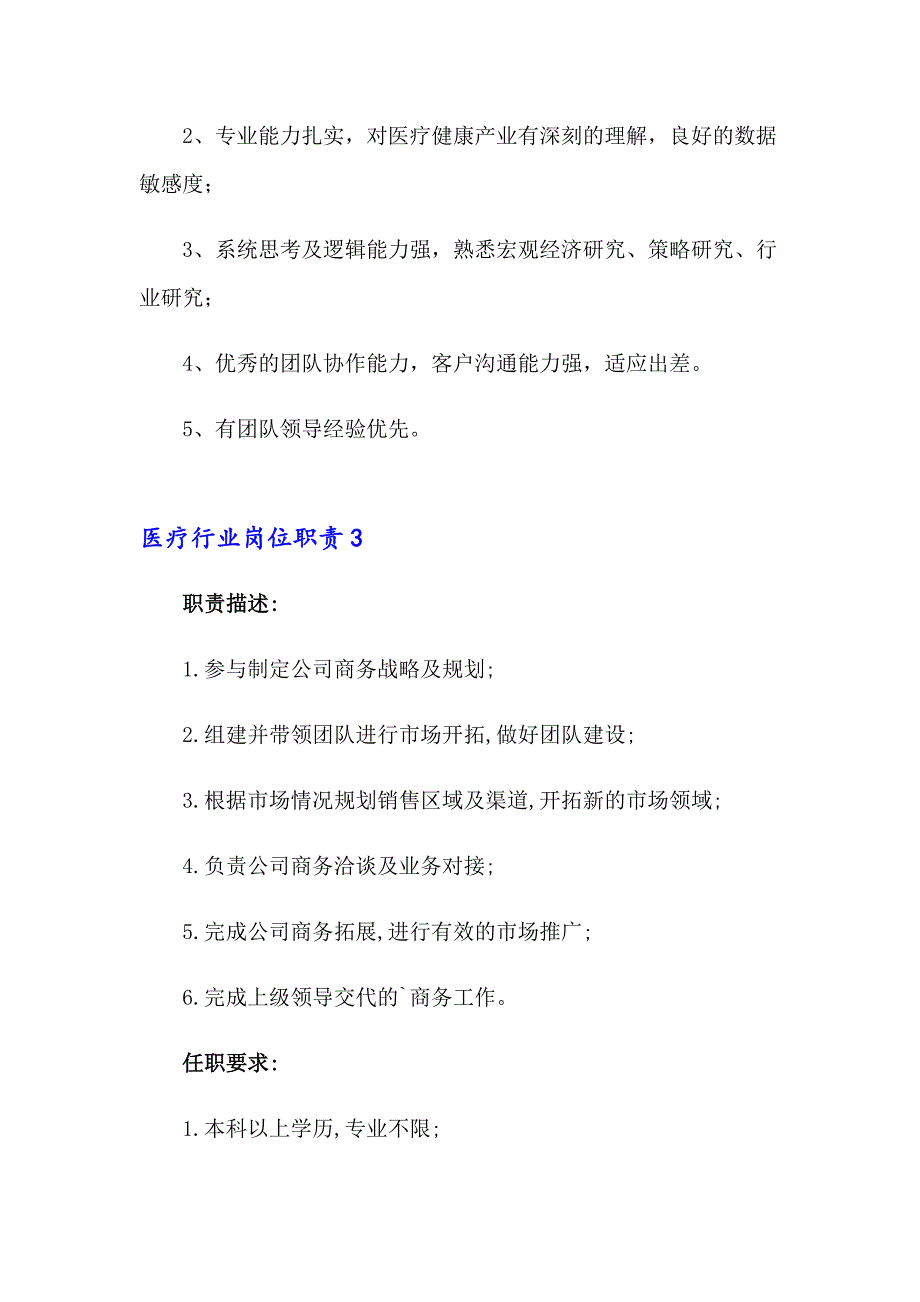 2、专业能力扎实，对医疗健康产业有深刻的理解，良好的数据敏感度；

3、系统思考及逻辑能力强，熟悉宏观经济研究、策略研究、行业研究；

4、优秀的团队协作能力，客户沟通能力强，适应出差。

5、有团队领导经验优先。

医疗行业岗位职责3

职责描述:

1.参与制定公司商务战略及规划;

2.组建并带领团队进行市场开拓,做好团队建设;

3.根据市场情况规划销售区域及渠道,开拓新的市场领域;

4.负责公司商务洽谈及业务对接;

5.完成公司商务拓展,进行有效的市场推广;

6.完成上级领导交代的`商务工作。

任职要求:

1.本科以上学历,专业不限;